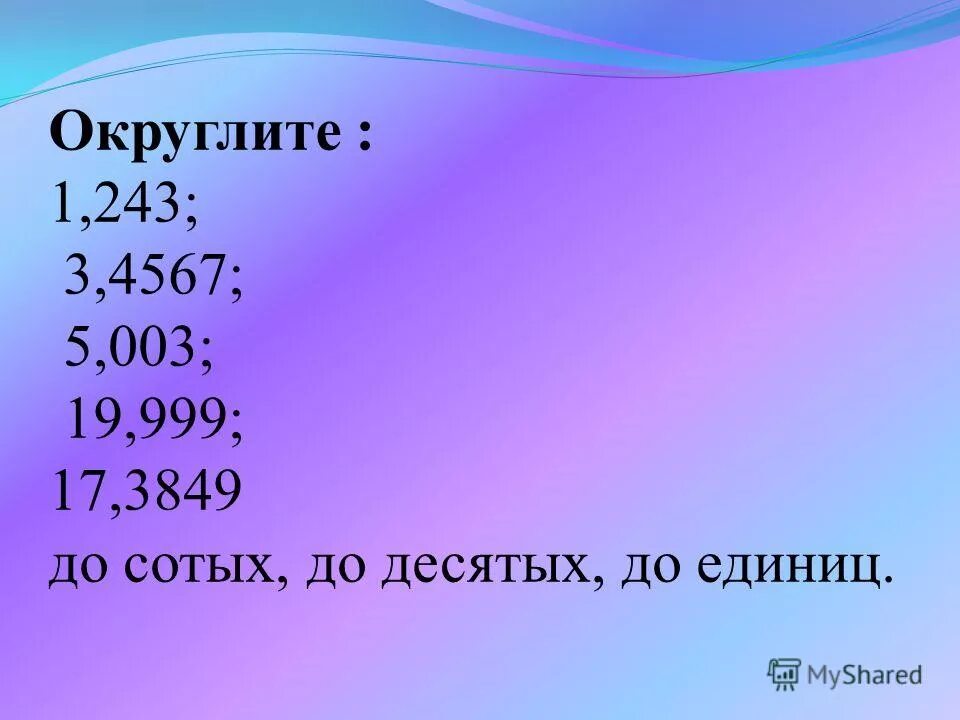 Округлите :
1,243;
3,4567;
5,003;
19,999;
17,3849
до сотых, до десятых, до единиц.

MyShared